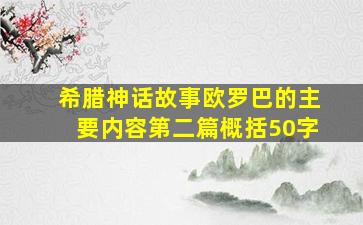 希腊神话故事欧罗巴的主要内容第二篇概括50字